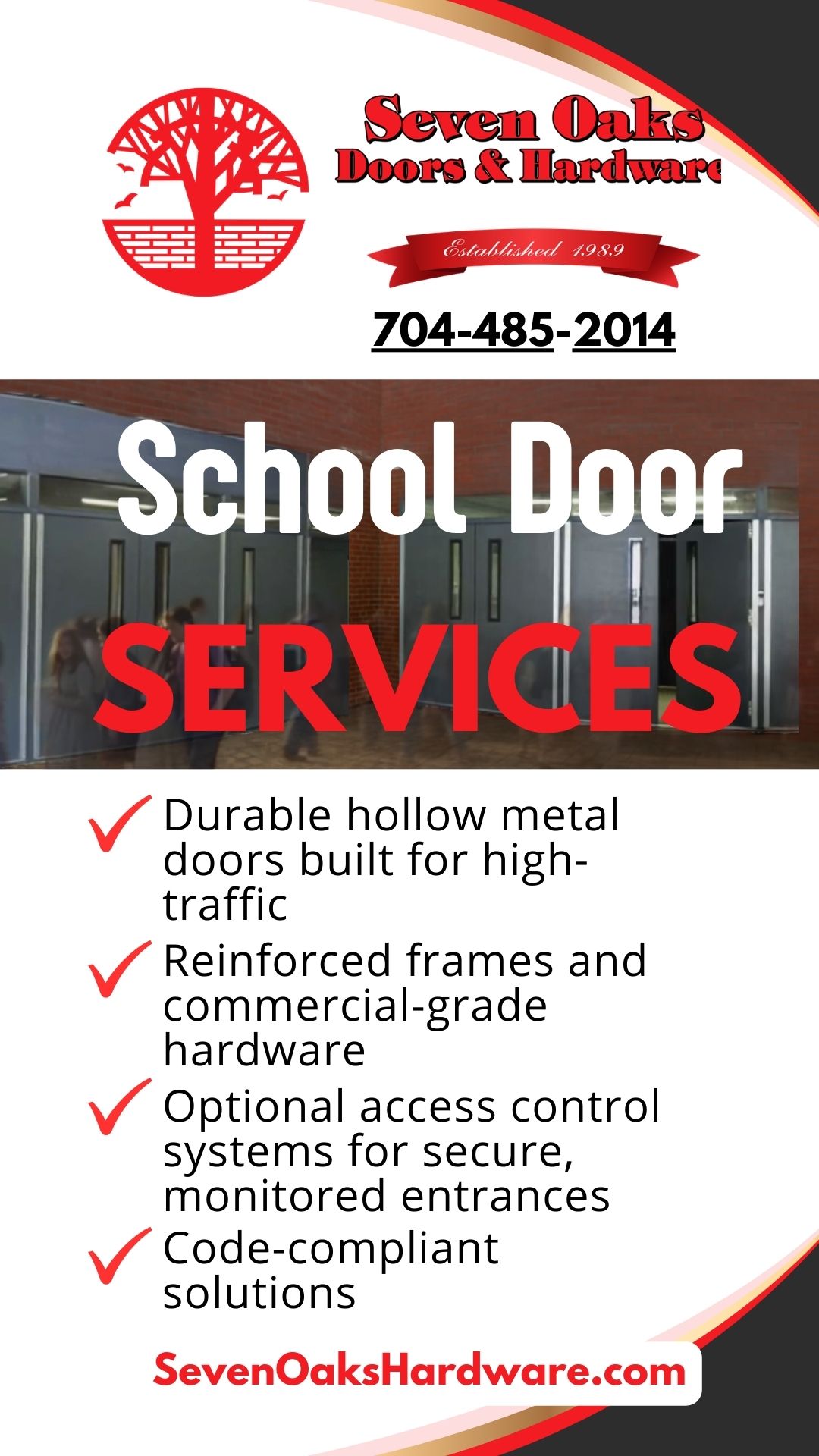 Seven Oaks
Doors & Hardware

Established 1989

704-485-2014

School Door
SERVICES

Durable hollow metal doors built for high-traffic

Reinforced frames and commercial-grade hardware

Optional access control systems for secure, monitored entrances

Code-compliant solutions

SevenOaksHardware.com